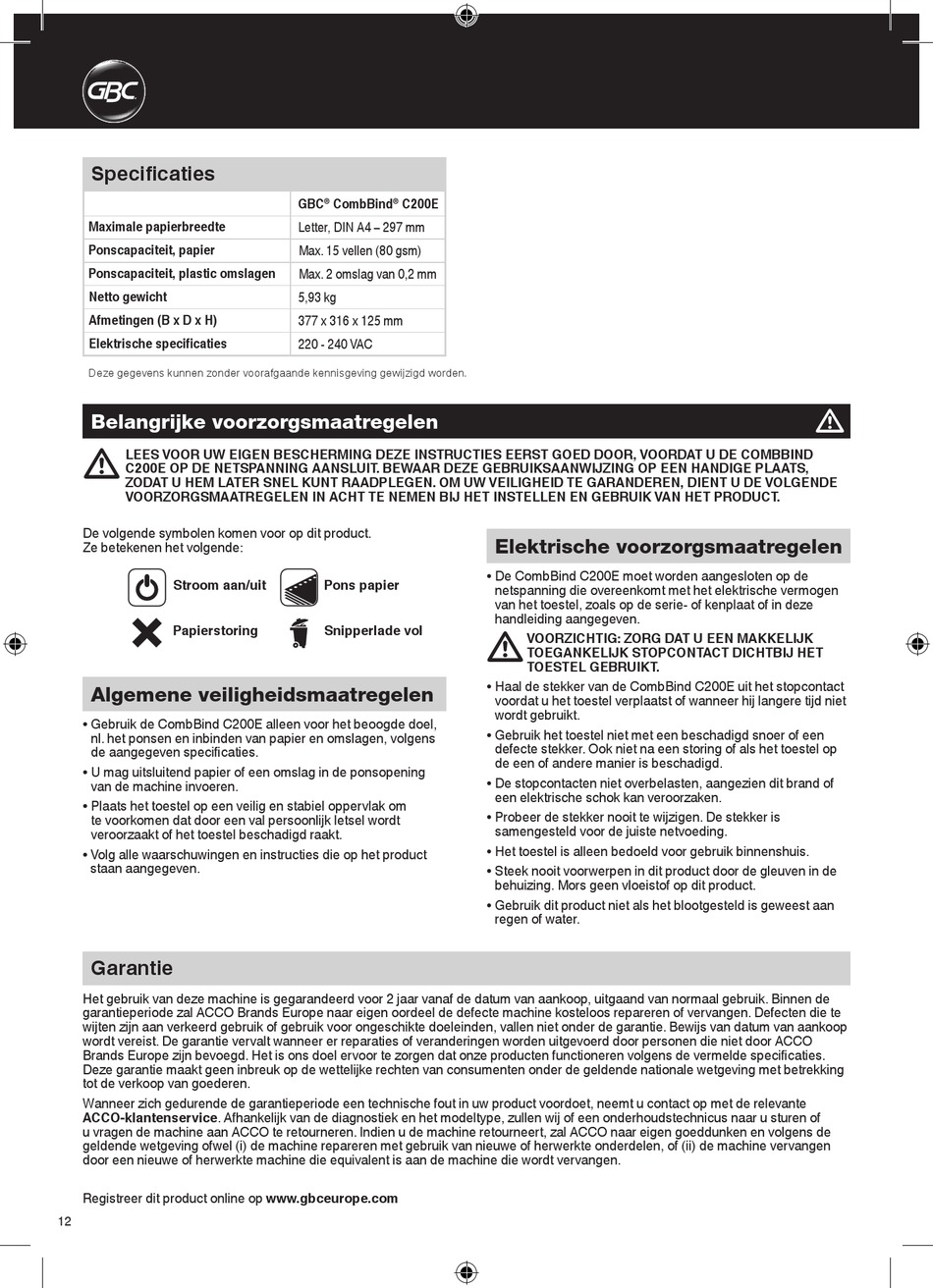 GBC

Specificaties

| | GBC® CombBind® C200E |
|---|---|
| Maximale papierbreedte | Letter, DIN A4 – 297 mm |
| Ponscapaciteit, papier | Max. 15 vellen (80 gsm) |
| Ponscapaciteit, plastic omslagen | Max. 2 omslag van 0,2 mm |
| Netto gewicht | 5,93 kg |
| Afmetingen (B x D x H) | 377 x 316 x 125 mm |
| Elektrische specificaties | 220 - 240 VAC |

Deze gegevens kunnen zonder voorafgaande kennisgeving gewijzigd worden.

Belangrijke voorzorgsmaatregelen

LEES VOOR UW EIGEN BESCHERMING DEZE INSTRUCTIES EERST GOED DOOR, VOORDAT U DE COMBBIND C200E OP DE NETSPANNING AANSLUIT. BEWAAR DEZE GEBRUIKSAANWIJZING OP EEN HANDIGE PLAATS, ZODAT U HEM LATER SNEL KUNT RAADPLEGEN. OM UW VEILIGHEID TE GARANDEREN, DIENT U DE VOLGENDE VOORZORGSMAATREGELEN IN ACHT TE NEMEN BIJ HET INSTELLEN EN GEBRUIK VAN HET PRODUCT.

De volgende symbolen komen voor op dit product. Ze betekenen het volgende:

Stroom aan/uit
Pons papier
Papierstoring
Snipperlade vol

Algemene veiligheidsmaatregelen

• Gebruik de CombBind C200E alleen voor het beoogde doel, nl. het ponsen en inbinden van papier en omslagen, volgens de aangegeven specificaties.
• U mag uitsluitend papier of een omslag in de ponsopening van de machine invoeren.
• Plaats het toestel op een veilig en stabiel oppervlak om te voorkomen dat door een val persoonlijk letsel wordt veroorzaakt of het toestel beschadigd raakt.
• Volg alle waarschuwingen en instructies die op het product staan aangegeven.

Elektrische voorzorgsmaatregelen

• De CombBind C200E moet worden aangesloten op de netspanning die overeenkomt met het elektrische vermogen van het toestel, zoals op de serie- of kenplaat of in deze handleiding aangegeven.
VOORZICHTIG: ZORG DAT U EEN MAKKELIJK TOEGANKELIJK STOPCONTACT DICHTBIJ HET TOESTEL GEBRUIKT.
• Haal de stekker van de CombBind C200E uit het stopcontact voordat u het toestel verplaatst of wanneer hij langere tijd niet wordt gebruikt.
• Gebruik het toestel niet met een beschadigd snoer of een defecte stekker. Ook niet na een storing of als het toestel op de een of andere manier is beschadigd.
• De stopcontacten niet overbelasten, aangezien dit brand of een elektrische schok kan veroorzaken.
• Probeer de stekker nooit te wijzigen. De stekker is samengesteld voor de juiste netvoeding.
• Het toestel is alleen bedoeld voor gebruik binnenshuis.
• Steek nooit voorwerpen in dit product door de gleuven in de behuizing. Mors geen vloeistof op dit product.
• Gebruik dit product niet als het blootgesteld is geweest aan regen of water.

Garantie

Het gebruik van deze machine is gegarandeerd voor 2 jaar vanaf de datum van aankoop, uitgaand van normaal gebruik. Binnen de garantieperiode zal ACCO Brands Europe naar eigen oordeel de defecte machine kosteloos repareren of vervangen. Defecten die te wijten zijn aan verkeerd gebruik of gebruik voor ongeschikte doeleinden, vallen niet onder de garantie. Bewijs van datum van aankoop wordt vereist. De garantie vervalt wanneer er reparaties of veranderingen worden uitgevoerd door personen die niet door ACCO Brands Europe zijn bevoegd. Het is ons doel ervoor te zorgen dat onze producten functioneren volgens de vermelde specificaties. Deze garantie maakt geen inbreuk op de wettelijke rechten van consumenten onder de geldende nationale wetgeving met betrekking tot de verkoop van goederen.

Wanneer zich gedurende de garantieperiode een technische fout in uw product voordoet, neemt u contact op met de relevante ACCO-klantenservice. Afhankelijk van de diagnostiek en het modeltype, zullen wij of een onderhoudstechnicus naar u sturen of u vragen de machine aan ACCO te retourneren. Indien u de machine retourneert, zal ACCO naar eigen goeddunken en volgens de geldende wetgeving ofwel (i) de machine repareren met gebruik van nieuwe of herwerkte onderdelen, of (ii) de machine vervangen door een nieuwe of herwerkte machine die equivalent is aan de machine die wordt vervangen.

Registreer dit product online op www.gbceurope.com

12